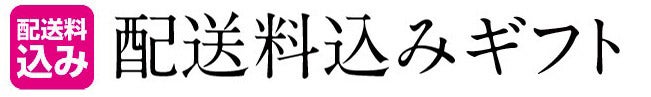 配送料
込み

配送料込みギフト